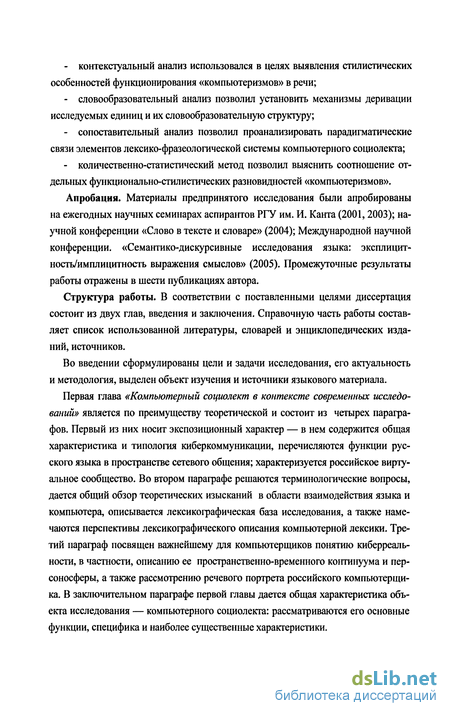 - контекстуальный анализ использовался в целях выявления стилистических особенностей функционирования «компьютеризмов» в речи;

- словообразовательный анализ позволил установить механизмы деривации исследуемых единиц и их словообразовательную структуру;

- сопоставительный анализ позволил проанализировать парадигматические связи элементов лексико-фразеологической системы компьютерного социолекта;

- количественно-статистический метод позволил выяснить соотношение отдельных функционально-стилистических разновидностей «компьютеризмов».

Апробация. Материалы предпринятого исследования были апробированы на ежегодных научных семинарах аспирантов РГУ им. И. Канта (2001, 2003); научной конференции «Слово в тексте и словаре» (2004); Международной научной конференции. «Семантико-дискурсивные исследования языка: эксплицитность/имплицитность выражения смыслов» (2005). Промежуточные результаты работы отражены в шести публикациях автора.

Структура работы. В соответствии с поставленными целями диссертация состоит из двух глав, введения и заключения. Справочную часть работы составляет список использованной литературы, словарей и энциклопедических изданий, источников.

Во введении сформулированы цели и задачи исследования, его актуальность и методология, выделен объект изучения и источники языкового материала.

Первая глава «Компьютерный социолект в контексте современных исследований» является по преимуществу теоретической и состоит из четырех параграфов. Первый из них носит экспозиционный характер — в нем содержится общая характеристика и типология киберкоммуникации, перечисляются функции русского языка в пространстве сетевого общения; характеризуется российское виртуальное сообщество. Во втором параграфе решаются терминологические вопросы, дается общий обзор теоретических изысканий в области взаимодействия языка и компьютера, описывается лексикографическая база исследования, а также намечаются перспективы лексикографического описания компьютерной лексики. Третий параграф посвящен важнейшему для компьютерщиков понятию киберреальности, в частности, описанию ее пространственно-временного континуума и персоносферы, а также рассмотрению речевого портрета российского компьютерщика. В заключительном параграфе первой главы дается общая характеристика объекта исследования — компьютерного социолекта: рассматриваются его основные функции, специфика и наиболее существенные характеристики.

dsLib.net
библиотека диссертаций